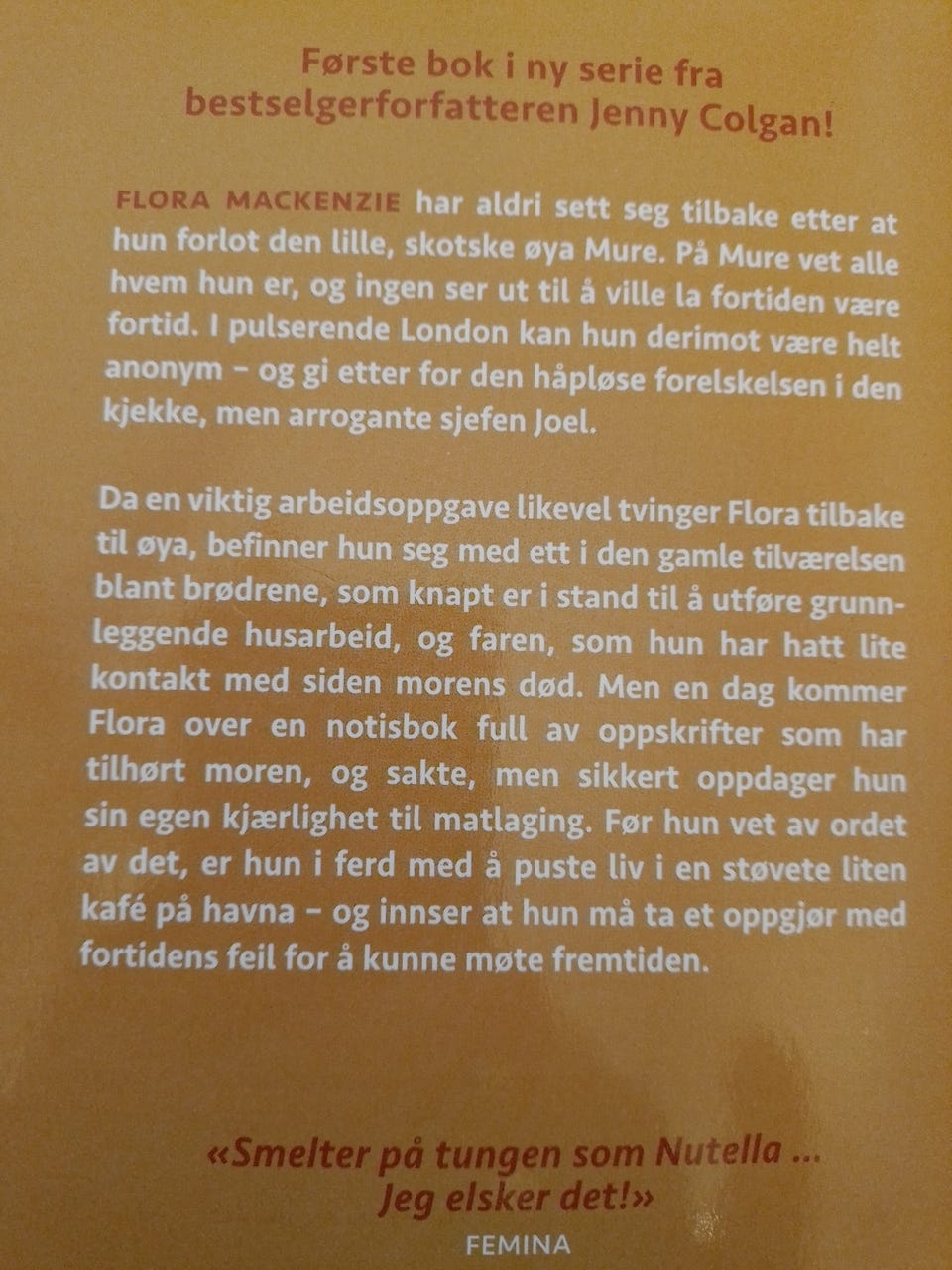 Første bok i ny serie fra bestselgerforfatteren Jenny Colgan!

FLORA MACKENZIE har aldri sett seg tilbake etter at hun forlot den lille, skotske øya Mure. På Mure vet alle hvem hun er, og ingen ser ut til å ville la fortiden være fortid. I pulserende London kan hun derimot være helt anonym – og gi etter for den håpløse forelskelsen i den kjekke, men arrogante sjefen Joel.

Da en viktig arbeidsoppgave likevel tvinger Flora tilbake til øya, befinner hun seg med ett i den gamle tilværelsen blant brødrene, som knapt er i stand til å utføre grunnleggende husarbeid, og faren, som hun har hatt lite kontakt med siden morens død. Men en dag kommer Flora over en notisbok full av oppskrifter som har tilhørt moren, og sakte, men sikkert oppdager hun sin egen kjærlighet til matlaging. Før hun vet av ordet av det, er hun i ferd med å puste liv i en støvete liten kafé på havna – og innser at hun må ta et oppgjør med fortidens feil for å kunne møte fremtiden.

«Smelter på tungen som Nutella ... Jeg elsker det!»
FEMINA